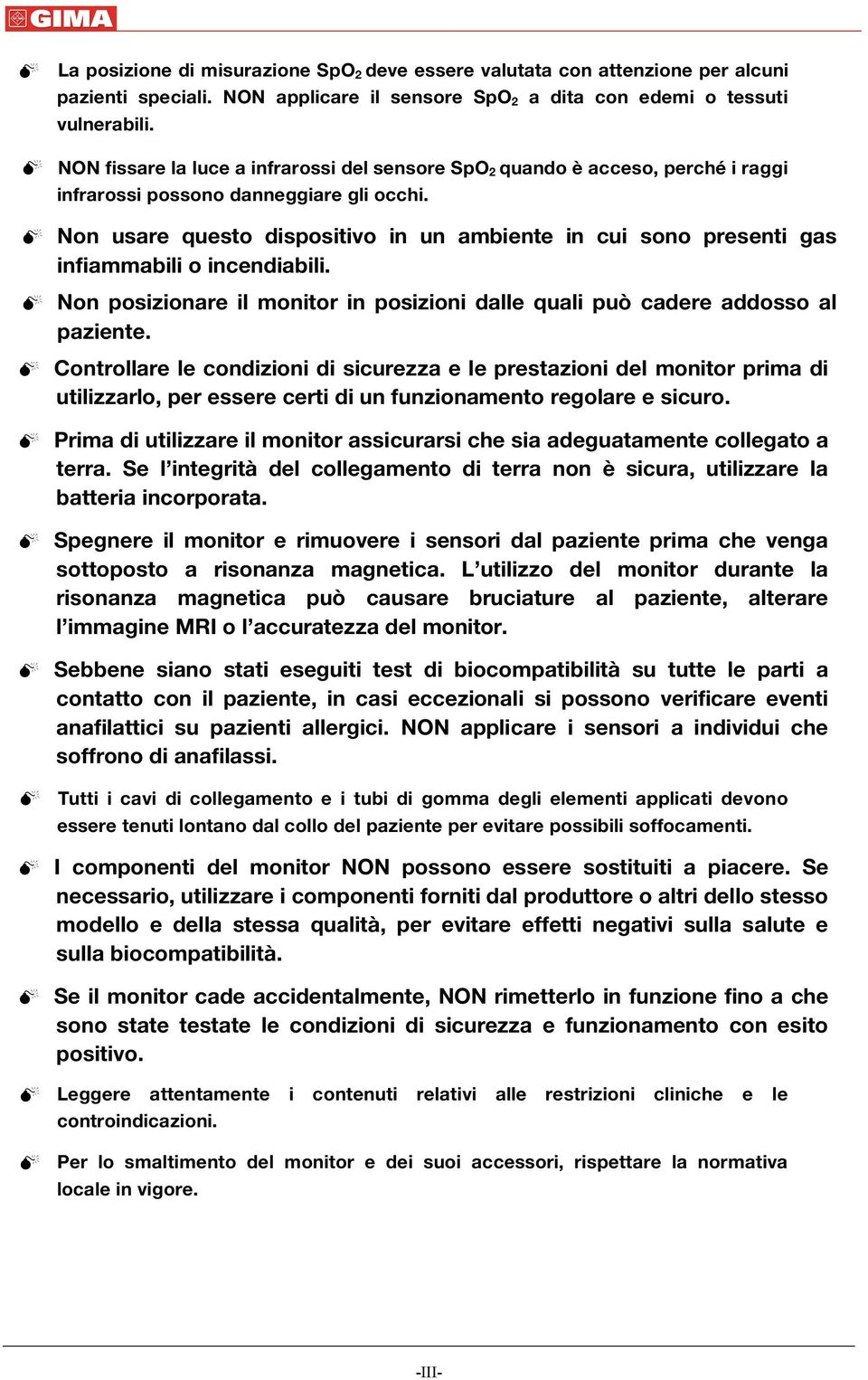 GIMA

La posizione di misurazione $SpO_2$ deve essere valutata con attenzione per alcuni pazienti speciali. NON applicare il sensore $SpO_2$ a dita con edemi o tessuti vulnerabili.

NON fissare la luce a infrarossi del sensore $SpO_2$ quando è acceso, perché i raggi infrarossi possono danneggiare gli occhi.

Non usare questo dispositivo in un ambiente in cui sono presenti gas infiammabili o incendiabili.

Non posizionare il monitor in posizioni dalle quali può cadere addosso al paziente.

Controllare le condizioni di sicurezza e le prestazioni del monitor prima di utilizzarlo, per essere certi di un funzionamento regolare e sicuro.

Prima di utilizzare il monitor assicurarsi che sia adeguatamente collegato a terra. Se l'integrità del collegamento di terra non è sicura, utilizzare la batteria incorporata.

Spegnere il monitor e rimuovere i sensori dal paziente prima che venga sottoposto a risonanza magnetica. L'utilizzo del monitor durante la risonanza magnetica può causare bruciature al paziente, alterare l'immagine MRI o l'accuratezza del monitor.

Sebbene siano stati eseguiti test di biocompatibilità su tutte le parti a contatto con il paziente, in casi eccezionali si possono verificare eventi anafilattici su pazienti allergici. NON applicare i sensori a individui che soffrono di anafilassi.

Tutti i cavi di collegamento e i tubi di gomma degli elementi applicati devono essere tenuti lontano dal collo del paziente per evitare possibili soffocamenti.

I componenti del monitor NON possono essere sostituiti a piacere. Se necessario, utilizzare i componenti forniti dal produttore o altri dello stesso modello e della stessa qualità, per evitare effetti negativi sulla salute e sulla biocompatibilità.

Se il monitor cade accidentalmente, NON rimetterlo in funzione fino a che sono state testate le condizioni di sicurezza e funzionamento con esito positivo.

Leggere attentamente i contenuti relativi alle restrizioni cliniche e le controindicazioni.

Per lo smaltimento del monitor e dei suoi accessori, rispettare la normativa locale in vigore.

-III-